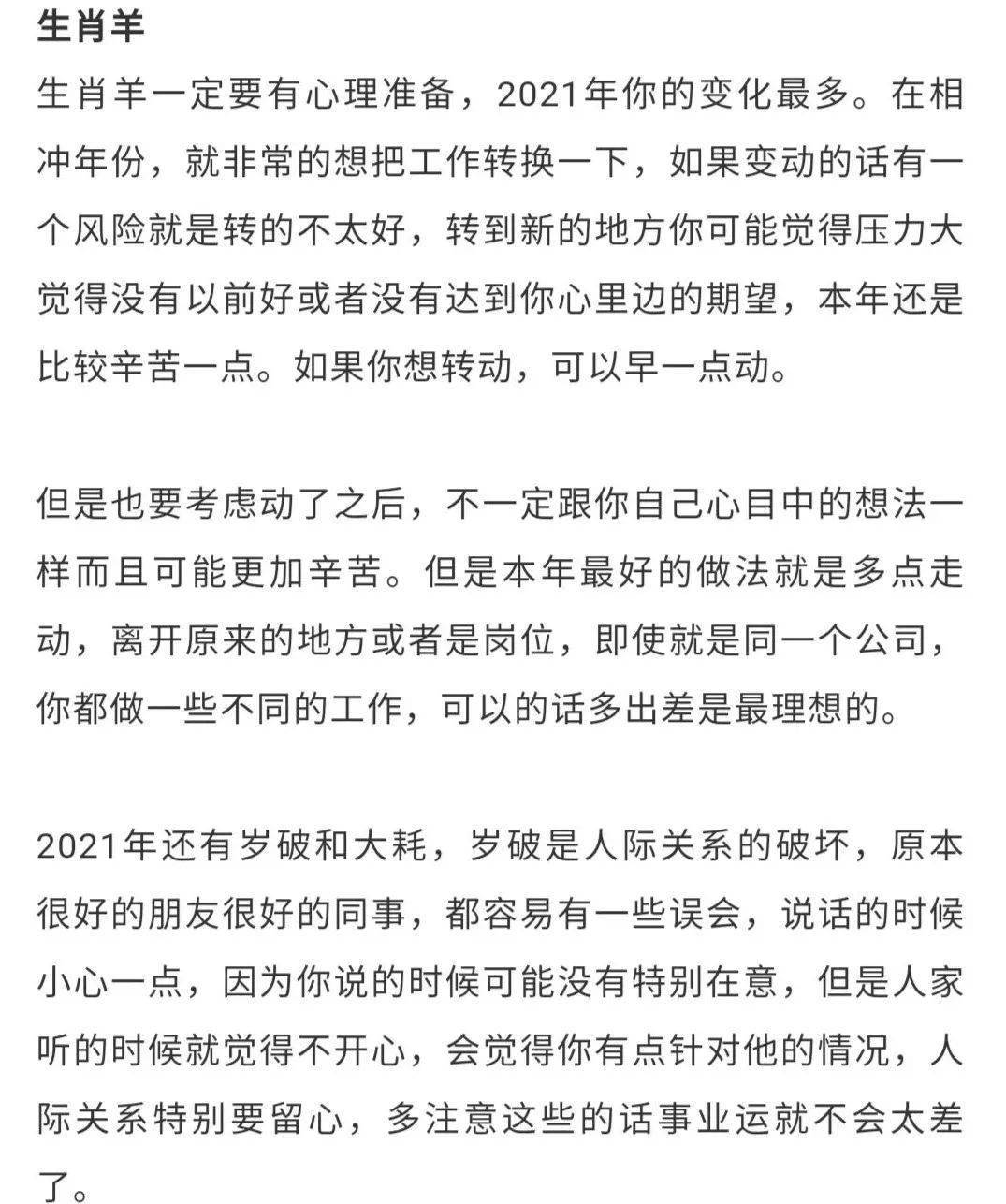 生肖羊

生肖羊一定要有心理准备，2021年你的变化最多。在相冲年份，就非常的想把工作转换一下，如果变动的话有一个风险就是转的不太好，转到新的地方你可能觉得压力大觉得没有以前好或者没有达到你心里边的期望，本年还是比较辛苦一点。如果你想转动，可以早一点动。

但是也要考虑动了之后，不一定跟你自己心目中的想法一样而且可能更加辛苦。但是本年最好的做法就是多点走动，离开原来的地方或者是岗位，即使就是同一个公司，你都做一些不同的工作，可以的话多出差是最理想的。

2021年还有岁破和大耗，岁破是人际关系的破坏，原本很好的朋友很好的同事，都容易有一些误会，说话的时候小心一点，因为你说的时候可能没有特别在意，但是人家听的时候就觉得不开心，会觉得你有点针对他的情况，人际关系特别要留心，多注意这些的话事业运就不会太差了。